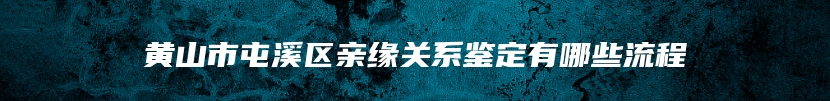 黄山市屯溪区亲缘关系鉴定有哪些流程